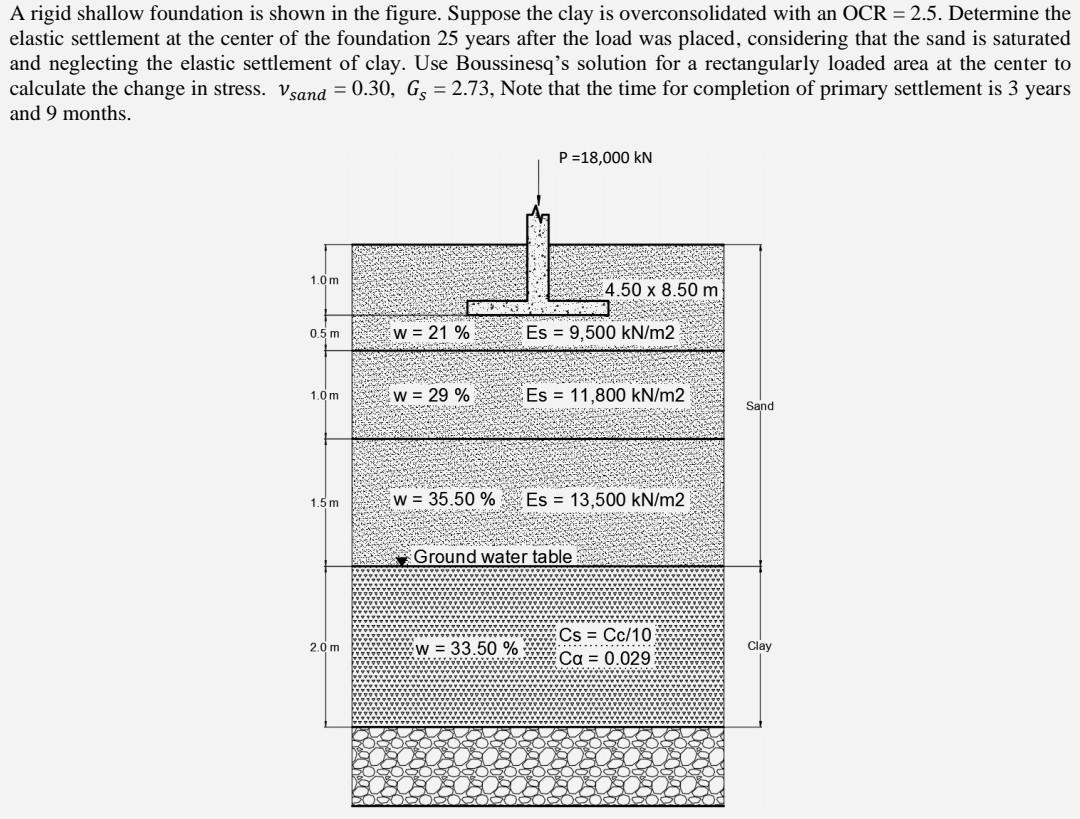 A rigid shallow foundation is shown in the figure. Suppose the clay is overconsolidated with an OCR = 2.5. Determine the elastic settlement at the center of the foundation 25 years after the load was placed, considering that the sand is saturated and neglecting the elastic settlement of clay. Use Boussinesq's solution for a rectangularly loaded area at the center to calculate the change in stress. $\nu_{sand} = 0.30$, $G_s = 2.73$, Note that the time for completion of primary settlement is 3 years and 9 months.

P =18,000 kN

1.0 m

4.50 x 8.50 m

0.5 m

w = 21 %

Es = 9,500 kN/m2

1.0 m

w = 29 %

Es = 11,800 kN/m2

Sand

1.5 m

w = 35.50 %

Es = 13,500 kN/m2

Ground water table

2.0 m

w = 33.50 %

Cs = Cc/10

Cα = 0.029

Clay